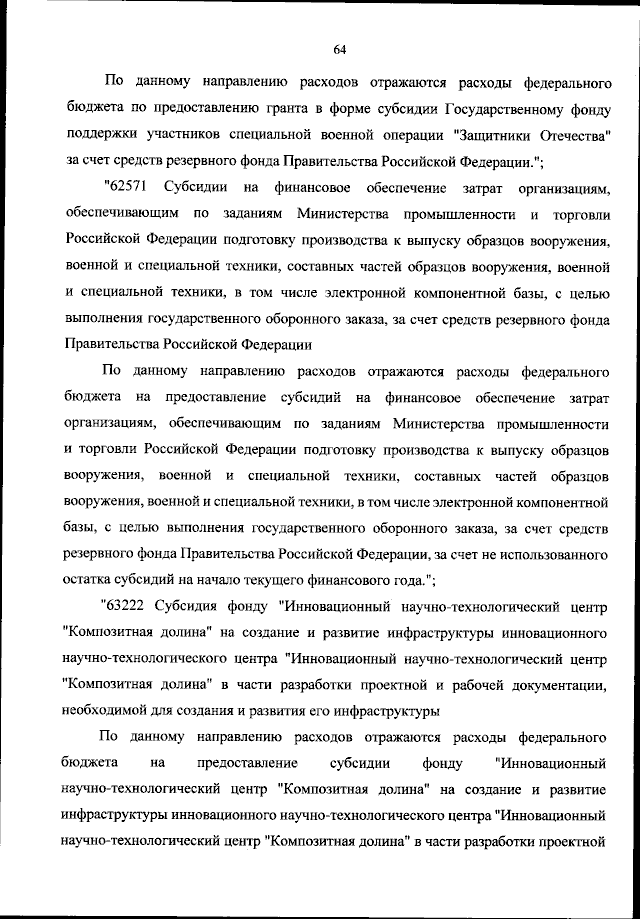 64

По данному направлению расходов отражаются расходы федерального бюджета по предоставлению гранта в форме субсидии Государственному фонду поддержки участников специальной военной операции "Защитники Отечества" за счет средств резервного фонда Правительства Российской Федерации.";

"62571 Субсидии на финансовое обеспечение затрат организациям, обеспечивающим по заданиям Министерства промышленности и торговли Российской Федерации подготовку производства к выпуску образцов вооружения, военной и специальной техники, составных частей образцов вооружения, военной и специальной техники, в том числе электронной компонентной базы, с целью выполнения государственного оборонного заказа, за счет средств резервного фонда Правительства Российской Федерации

По данному направлению расходов отражаются расходы федерального бюджета на предоставление субсидий на финансовое обеспечение затрат организациям, обеспечивающим по заданиям Министерства промышленности и торговли Российской Федерации подготовку производства к выпуску образцов вооружения, военной и специальной техники, составных частей образцов вооружения, военной и специальной техники, в том числе электронной компонентной базы, с целью выполнения государственного оборонного заказа, за счет средств резервного фонда Правительства Российской Федерации, за счет не использованного остатка субсидий на начало текущего финансового года.";

"63222 Субсидия фонду "Инновационный научно-технологический центр "Композитная долина" на создание и развитие инфраструктуры инновационного научно-технологического центра "Инновационный научно-технологический центр "Композитная долина" в части разработки проектной и рабочей документации, необходимой для создания и развития его инфраструктуры

По данному направлению расходов отражаются расходы федерального бюджета на предоставление субсидии фонду "Инновационный научно-технологический центр "Композитная долина" на создание и развитие инфраструктуры инновационного научно-технологического центра "Инновационный научно-технологический центр "Композитная долина" в части разработки проектной